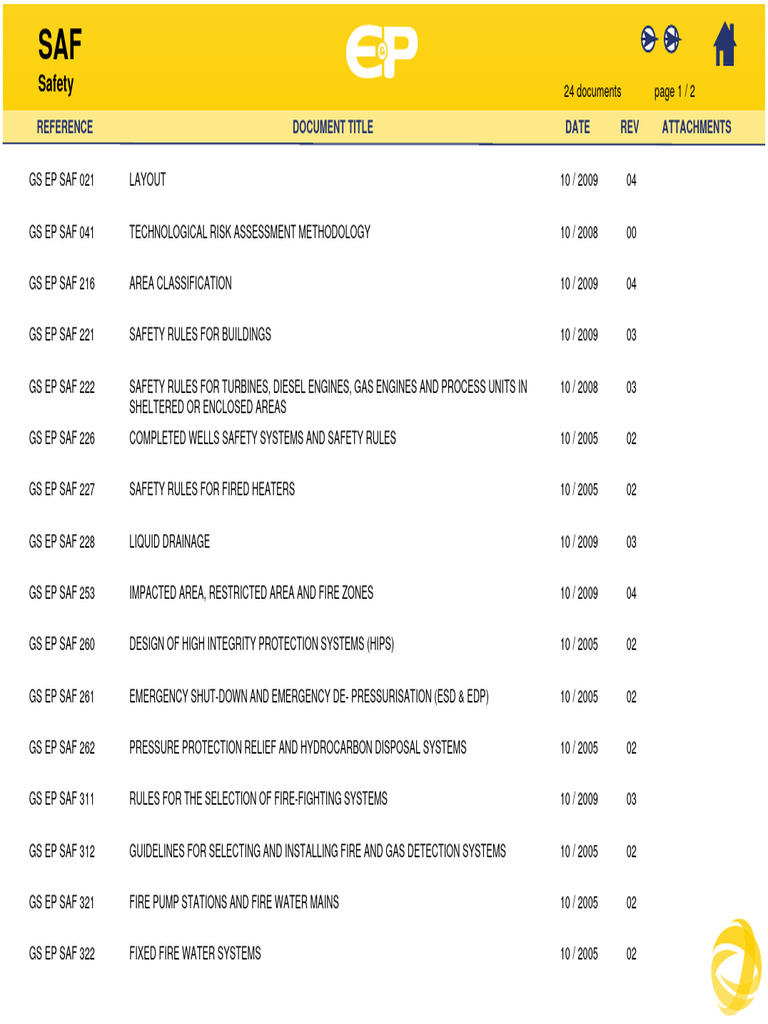 SAF
Safety

EP

24 documents page 1 / 2

| REFERENCE | DOCUMENT TITLE | DATE | REV | ATTACHMENTS |
|---|---|---|---|---|
| GS EP SAF 021 | LAYOUT | 10 / 2009 | 04 | |
| GS EP SAF 041 | TECHNOLOGICAL RISK ASSESSMENT METHODOLOGY | 10 / 2008 | 00 | |
| GS EP SAF 216 | AREA CLASSIFICATION | 10 / 2009 | 04 | |
| GS EP SAF 221 | SAFETY RULES FOR BUILDINGS | 10 / 2009 | 03 | |
| GS EP SAF 222 | SAFETY RULES FOR TURBINES, DIESEL ENGINES, GAS ENGINES AND PROCESS UNITS IN SHELTERED OR ENCLOSED AREAS | 10 / 2008 | 03 | |
| GS EP SAF 226 | COMPLETED WELLS SAFETY SYSTEMS AND SAFETY RULES | 10 / 2005 | 02 | |
| GS EP SAF 227 | SAFETY RULES FOR FIRED HEATERS | 10 / 2005 | 02 | |
| GS EP SAF 228 | LIQUID DRAINAGE | 10 / 2009 | 03 | |
| GS EP SAF 253 | IMPACTED AREA, RESTRICTED AREA AND FIRE ZONES | 10 / 2009 | 04 | |
| GS EP SAF 260 | DESIGN OF HIGH INTEGRITY PROTECTION SYSTEMS (HIPS) | 10 / 2005 | 02 | |
| GS EP SAF 261 | EMERGENCY SHUT-DOWN AND EMERGENCY DE- PRESSURISATION (ESD & EDP) | 10 / 2005 | 02 | |
| GS EP SAF 262 | PRESSURE PROTECTION RELIEF AND HYDROCARBON DISPOSAL SYSTEMS | 10 / 2005 | 02 | |
| GS EP SAF 311 | RULES FOR THE SELECTION OF FIRE-FIGHTING SYSTEMS | 10 / 2009 | 03 | |
| GS EP SAF 312 | GUIDELINES FOR SELECTING AND INSTALLING FIRE AND GAS DETECTION SYSTEMS | 10 / 2005 | 02 | |
| GS EP SAF 321 | FIRE PUMP STATIONS AND FIRE WATER MAINS | 10 / 2005 | 02 | |
| GS EP SAF 322 | FIXED FIRE WATER SYSTEMS | 10 / 2005 | 02 | |